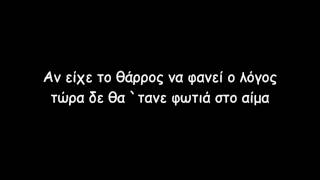 Αν είχε το θάρρος να φανεί ο λόγος
τώρα δε θα `τανε φωτιά στο αίμα